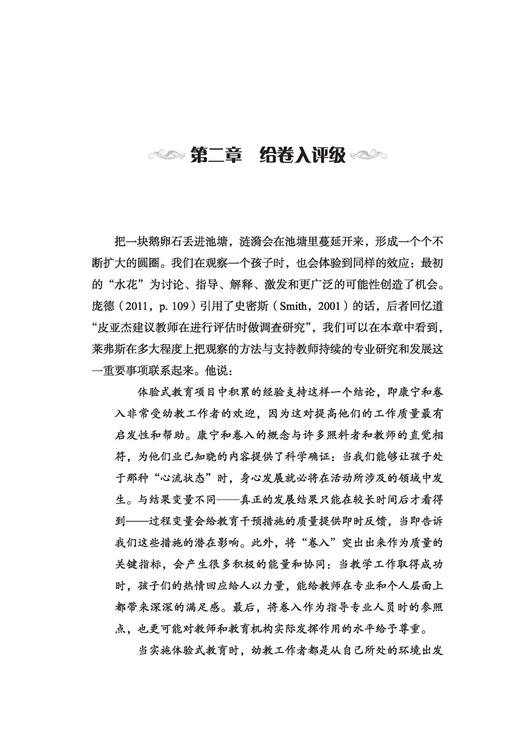 第二章　给卷入评级

把一块鹅卵石丢进池塘，涟漪会在池塘里蔓延开来，形成一个个不断扩大的圆圈。我们在观察一个孩子时，也会体验到同样的效应：最初的“水花”为讨论、指导、解释、激发和更广泛的可能性创造了机会。庞德（2011，p. 109）引用了史密斯（Smith，2001）的话，后者回忆道“皮亚杰建议教师在进行评估时做调查研究”，我们可以在本章中看到，莱弗斯在多大程度上把观察的方法与支持教师持续的专业研究和发展这一重要事项联系起来。他说：

体验式教育项目中积累的经验支持这样一个结论，即康宁和卷入非常受幼教工作者的欢迎，因为这对提高他们的工作质量最有启发性和帮助。康宁和卷入的概念与许多照料者和教师的直觉相符，为他们业已知晓的内容提供了科学确证：当我们能够让孩子处于那种“心流状态”时，身心发展就必将在活动所涉及的领域中发生。与结果变量不同——真正的发展结果只能在较长时间后才看得到——过程变量会给教育干预措施的质量提供即时反馈，当即告诉我们这些措施的潜在影响。此外，将“卷入”突出出来作为质量的关键指标，会产生很多积极的能量和协同：当教学工作取得成功时，孩子们的热情回应给人以力量，能给教师在专业和个人层面上都带来深深的满足感。最后，将卷入作为指导专业人员时的参照点，也更可能对教师和教育机构实际发挥作用的水平给予尊重。

当实施体验式教育时，幼教工作者都是从自己所处的环境出发